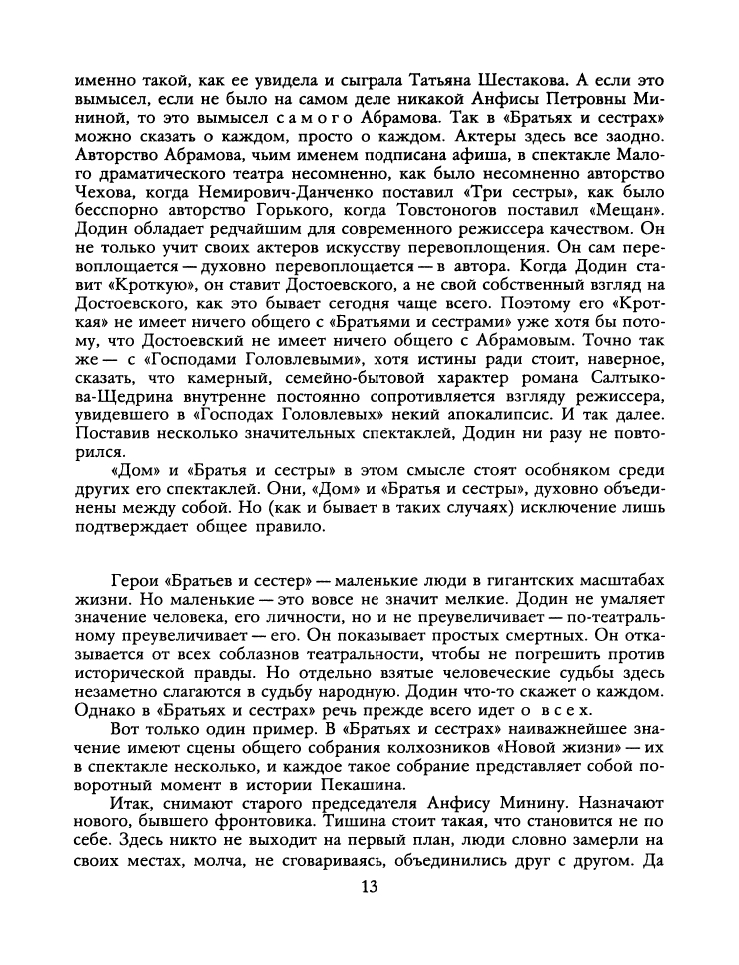 именно такой, как ее увидела и сыграла Татьяна Шестакова. А если это вымысел, если не было на самом деле никакой Анфисы Петровны Мининой, то это вымысел самого Абрамова. Так в «Братьях и сестрах» можно сказать о каждом, просто о каждом. Актеры здесь все заодно. Авторство Абрамова, чьим именем подписана афиша, в спектакле Малого драматического театра несомненно, как было несомненно авторство Чехова, когда Немирович-Данченко поставил «Три сестры», как было бесспорно авторство Горького, когда Товстоногов поставил «Мещан». Додин обладает редчайшим для современного режиссера качеством. Он не только учит своих актеров искусству перевоплощения. Он сам перевоплощается — духовно перевоплощается — в автора. Когда Додин ставит «Кроткую», он ставит Достоевского, а не свой собственный взгляд на Достоевского, как это бывает сегодня чаще всего. Поэтому его «Кроткая» не имеет ничего общего с «Братьями и сестрами» уже хотя бы потому, что Достоевский не имеет ничего общего с Абрамовым. Точно так же — с «Господами Головлевыми», хотя истины ради стоит, наверное, сказать, что камерный, семейно-бытовой характер романа Салтыкова-Щедрина внутренне постоянно сопротивляется взгляду режиссера, увидевшего в «Господах Головлевых» некий апокалипсис. И так далее. Поставив несколько значительных спектаклей, Додин ни разу не повторился.

«Дом» и «Братья и сестры» в этом смысле стоят особняком среди других его спектаклей. Они, «Дом» и «Братья и сестры», духовно объединены между собой. Но (как и бывает в таких случаях) исключение лишь подтверждает общее правило.

Герои «Братьев и сестер» — маленькие люди в гигантских масштабах жизни. Но маленькие — это вовсе не значит мелкие. Додин не умаляет значение человека, его личности, но и не преувеличивает — по-театральному преувеличивает — его. Он показывает простых смертных. Он отказывается от всех соблазнов театральности, чтобы не погрешить против исторической правды. Но отдельно взятые человеческие судьбы здесь незаметно слагаются в судьбу народную. Додин что-то скажет о каждом. Однако в «Братьях и сестрах» речь прежде всего идет о всех.

Вот только один пример. В «Братьях и сестрах» наиважнейшее значение имеют сцены общего собрания колхозников «Новой жизни» — их в спектакле несколько, и каждое такое собрание представляет собой поворотный момент в истории Пекашина.

Итак, снимают старого председателя Анфису Минину. Назначают нового, бывшего фронтовика. Тишина стоит такая, что становится не по себе. Здесь никто не выходит на первый план, люди словно замерли на своих местах, молча, не сговариваясь, объединились друг с другом. Да

13